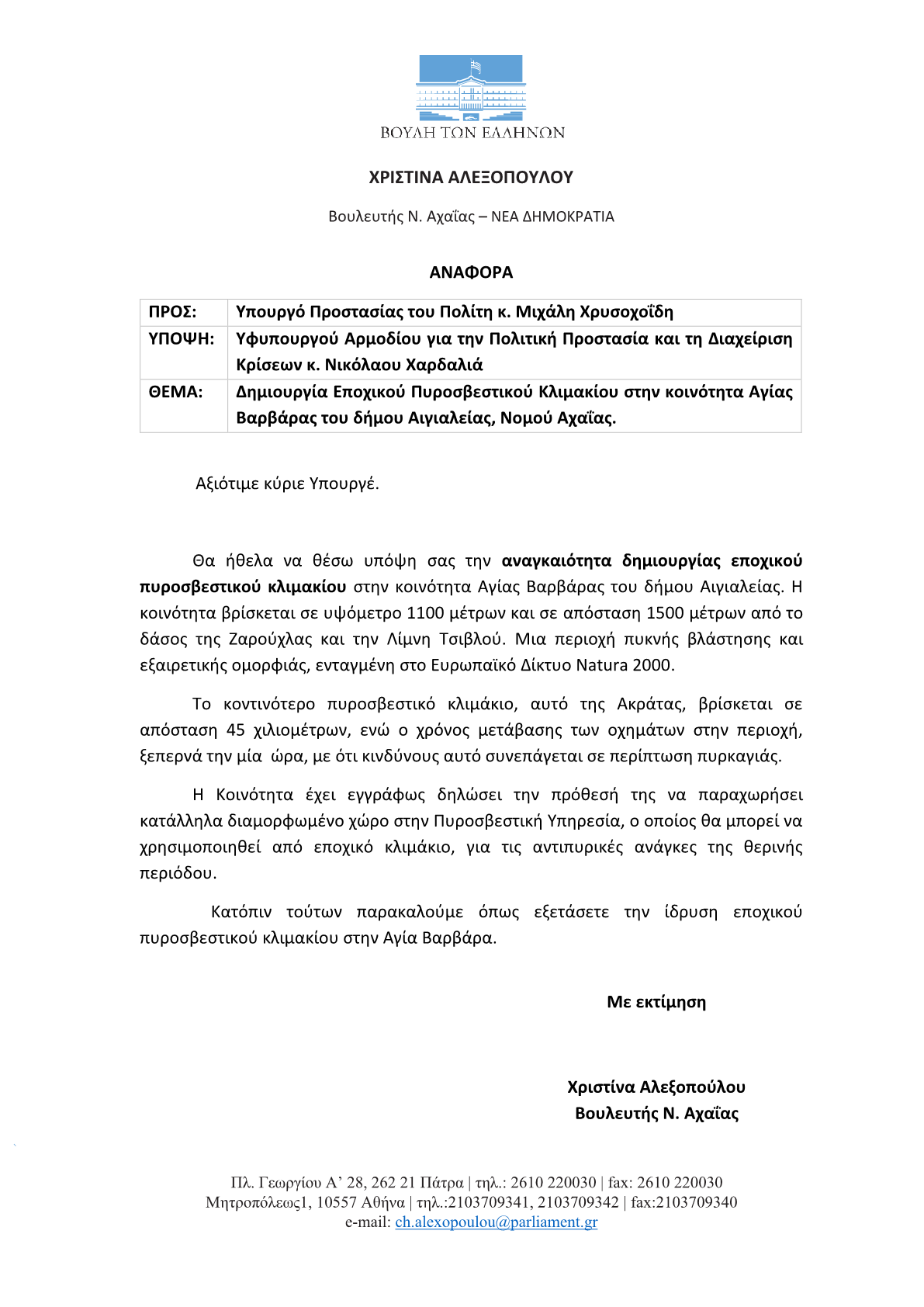 ΒΟΥΛΗ ΤΩΝ ΕΛΛΗΝΩΝ

ΧΡΙΣΤΙΝΑ ΑΛΕΞΟΠΟΥΛΟΥ

Βουλευτής Ν. Αχαΐας – ΝΕΑ ΔΗΜΟΚΡΑΤΙΑ

ΑΝΑΦΟΡΑ

| ΠΡΟΣ: | Υπουργό Προστασίας του Πολίτη κ. Μιχάλη Χρυσοχοΐδη |
|---|---|
| ΥΠΟΨΗ: | Υφυπουργού Αρμοδίου για την Πολιτική Προστασία και τη Διαχείριση Κρίσεων κ. Νικόλαου Χαρδαλιά |
| ΘΕΜΑ: | Δημιουργία Εποχικού Πυροσβεστικού Κλιμακίου στην κοινότητα Αγίας Βαρβάρας του δήμου Αιγιαλείας, Νομού Αχαΐας. |

Αξιότιμε κύριε Υπουργέ.

Θα ήθελα να θέσω υπόψη σας την αναγκαιότητα δημιουργίας εποχικού πυροσβεστικού κλιμακίου στην κοινότητα Αγίας Βαρβάρας του δήμου Αιγιαλείας. Η κοινότητα βρίσκεται σε υψόμετρο 1100 μέτρων και σε απόσταση 1500 μέτρων από το δάσος της Ζαρούχλας και την Λίμνη Τσιβλού. Μια περιοχή πυκνής βλάστησης και εξαιρετικής ομορφιάς, ενταγμένη στο Ευρωπαϊκό Δίκτυο Natura 2000.

Το κοντινότερο πυροσβεστικό κλιμάκιο, αυτό της Ακράτας, βρίσκεται σε απόσταση 45 χιλιομέτρων, ενώ ο χρόνος μετάβασης των οχημάτων στην περιοχή, ξεπερνά την μία ώρα, με ότι κινδύνους αυτό συνεπάγεται σε περίπτωση πυρκαγιάς.

Η Κοινότητα έχει εγγράφως δηλώσει την πρόθεσή της να παραχωρήσει κατάλληλα διαμορφωμένο χώρο στην Πυροσβεστική Υπηρεσία, ο οποίος θα μπορεί να χρησιμοποιηθεί από εποχικό κλιμάκιο, για τις αντιπυρικές ανάγκες της θερινής περιόδου.

Κατόπιν τούτων παρακαλούμε όπως εξετάσετε την ίδρυση εποχικού πυροσβεστικού κλιμακίου στην Αγία Βαρβάρα.

Με εκτίμηση

Χριστίνα Αλεξοπούλου
Βουλευτής Ν. Αχαΐας

Πλ. Γεωργίου Α’ 28, 262 21 Πάτρα | τηλ.: 2610 220030 | fax: 2610 220030
Μητροπόλεως1, 10557 Αθήνα | τηλ.:2103709341, 2103709342 | fax:2103709340
e-mail: ch.alexopoulou@parliament.gr